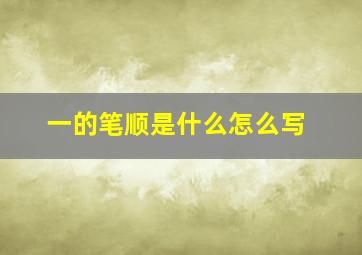 一的笔顺是什么怎么写